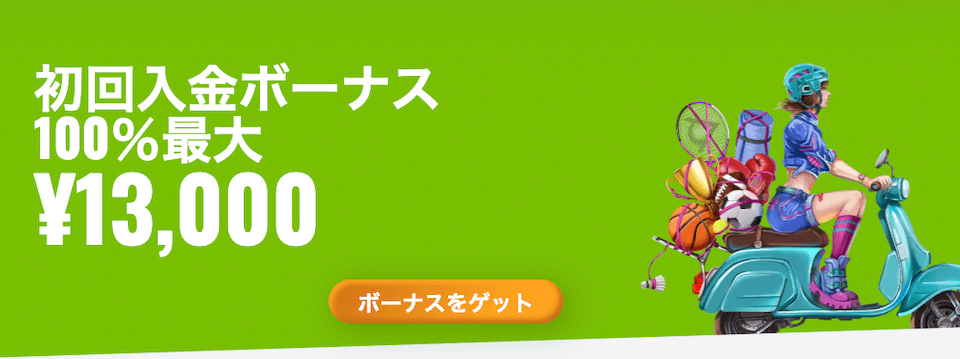 初回入金ボーナス
100%最大
¥13,000

ボーナスをゲット